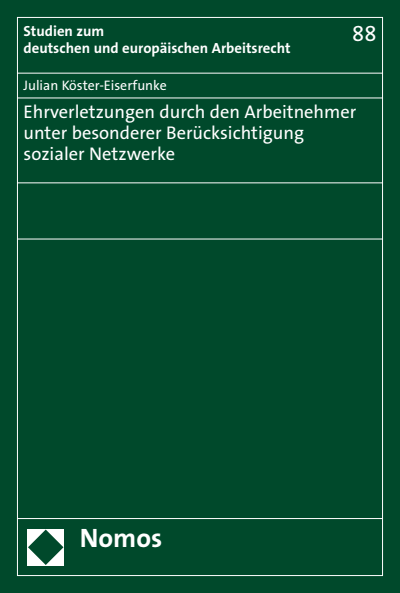 Studien zum deutschen und europäischen Arbeitsrecht

88

Julian Köster-Eiserfunke

Ehrverletzungen durch den Arbeitnehmer unter besonderer Berücksichtigung sozialer Netzwerke

Nomos